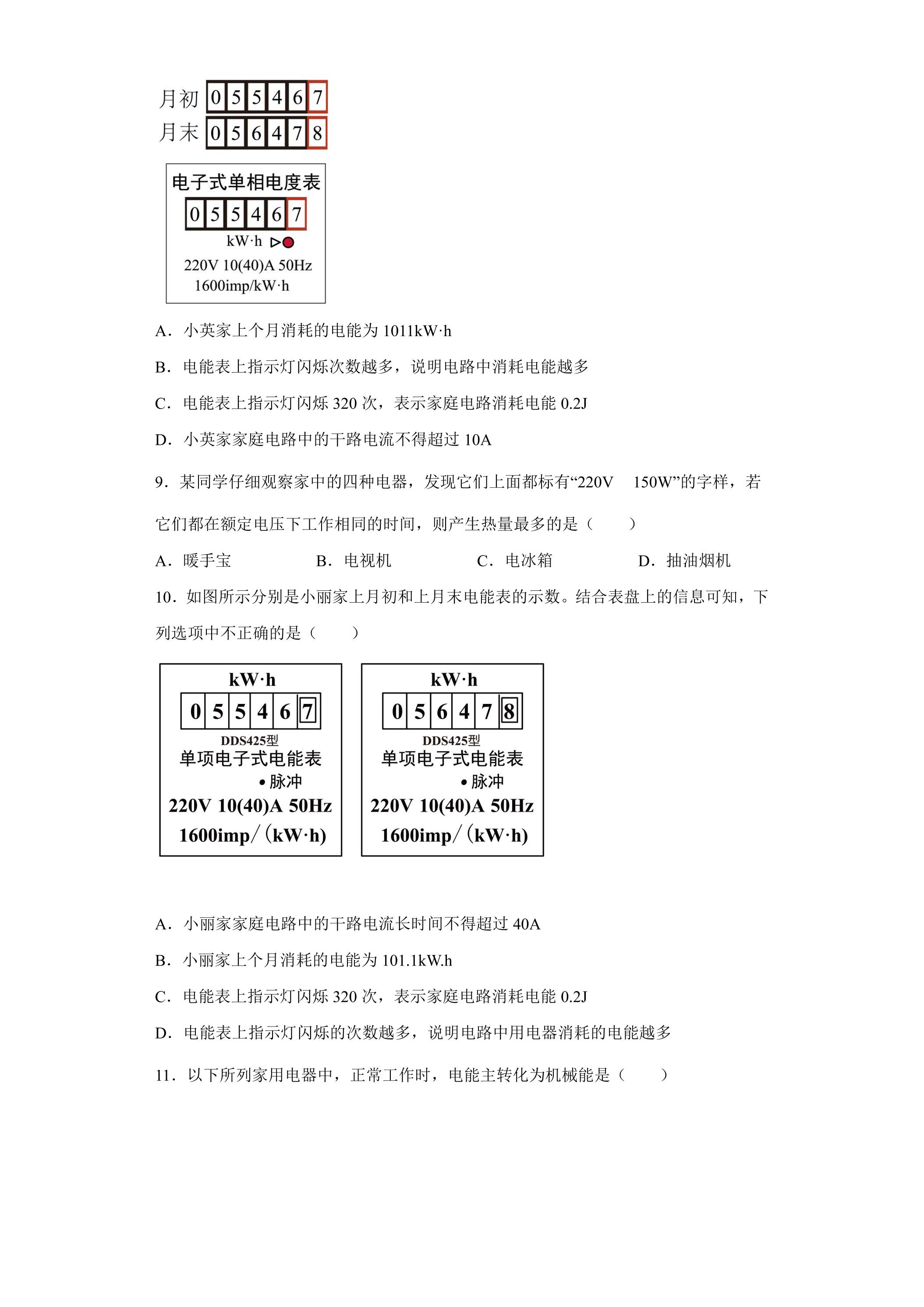 月初 0 5 5 4 6 7
月末 0 5 6 4 7 8

电子式单相电度表
0 5 5 4 6 7
kW·h
220V 10(40)A 50Hz
1600imp/kW·h

A．小英家上个月消耗的电能为1011kW·h

B．电能表上指示灯闪烁次数越多，说明电路中消耗电能越多

C．电能表上指示灯闪烁320次，表示家庭电路消耗电能0.2J

D．小英家家庭电路中的干路电流不得超过10A

9．某同学仔细观察家中的四种电器，发现它们上面都标有“220V 150W”的字样，若它们都在额定电压下工作相同的时间，则产生热量最多的是（　　）

A．暖手宝　B．电视机　C．电冰箱　D．抽油烟机

10．如图所示分别是小丽家上月初和上月末电能表的示数。结合表盘上的信息可知，下列选项中不正确的是（　　）

kW·h
0 5 5 4 6 7
DDS425型
单项电子式电能表
• 脉冲
220V 10(40)A 50Hz
1600imp/(kW·h)

kW·h
0 5 6 4 7 8
DDS425型
单项电子式电能表
• 脉冲
220V 10(40)A 50Hz
1600imp/(kW·h)

A．小丽家家庭电路中的干路电流长时间不得超过40A

B．小丽家上个月消耗的电能为101.1kW.h

C．电能表上指示灯闪烁320次，表示家庭电路消耗电能0.2J

D．电能表上指示灯闪烁的次数越多，说明电路中用电器消耗的电能越多

11．以下所列家用电器中，正常工作时，电能主转化为机械能是（　　）